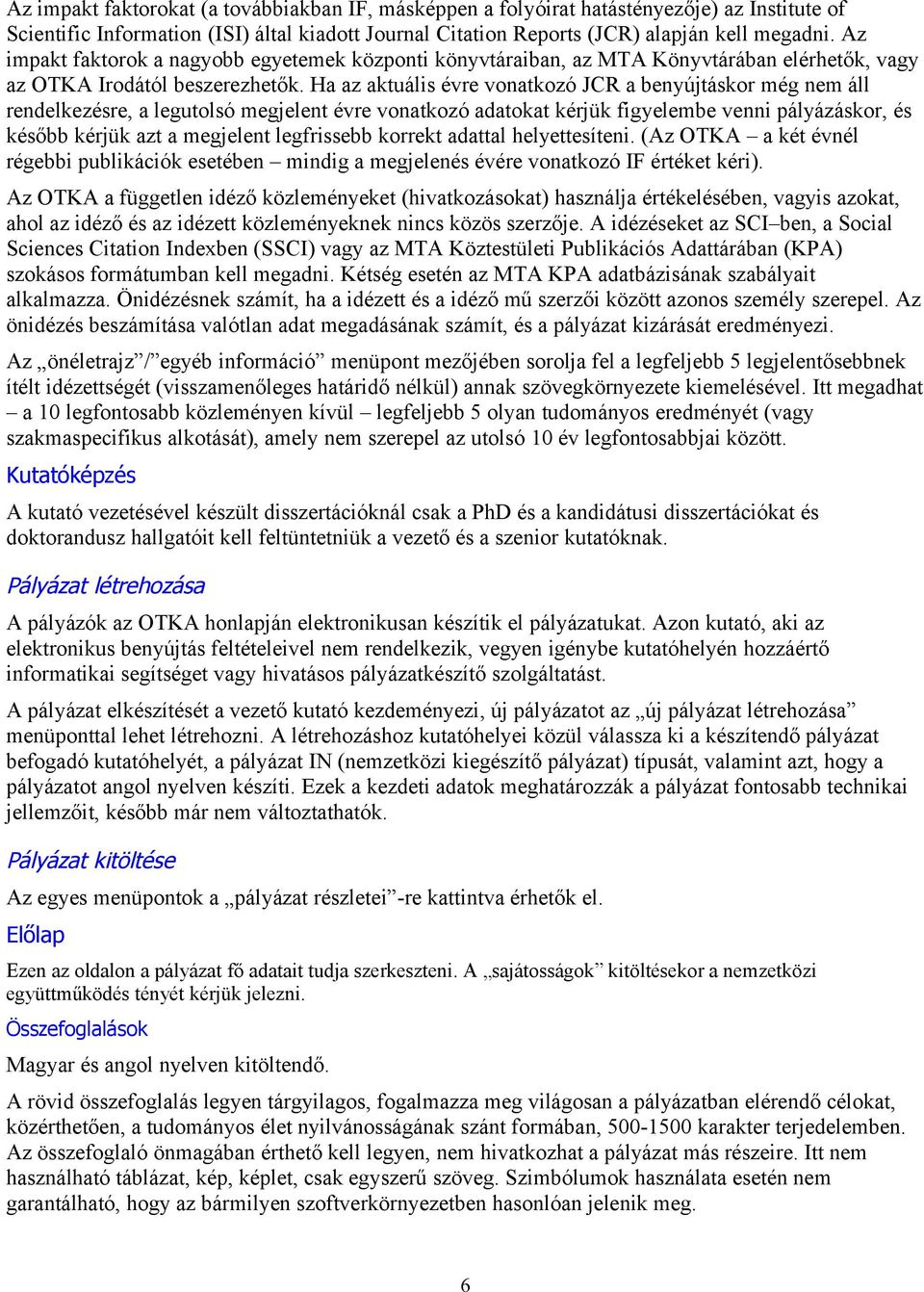 Az impakt faktorokat (a továbbiakban IF, másképpen a folyóirat hatástényezője) az Institute of Scientific Information (ISI) által kiadott Journal Citation Reports (JCR) alapján kell megadni. Az impakt faktorok a nagyobb egyetemek központi könyvtáraiban, az MTA Könyvtárában elérhetők, vagy az OTKA Irodától beszerezhetők. Ha az aktuális évre vonatkozó JCR a benyújtáskor még nem áll rendelkezésre, a legutolsó megjelent évre vonatkozó adatokat kérjük figyelembe venni pályázáskor, és később kérjük azt a megjelent legfrissebb korrekt adattal helyettesíteni. (Az OTKA – a két évnél régebbi publikációk esetében – mindig a megjelenés évére vonatkozó IF értéket kéri).

Az OTKA a független idéző közleményeket (hivatkozásokat) használja értékelésében, vagyis azokat, ahol az idéző és az idézett közleményeknek nincs közös szerzője. A idézéseket az SCI–ben, a Social Sciences Citation Indexben (SSCI) vagy az MTA Köztestületi Publikációs Adattárában (KPA) szokásos formátumban kell megadni. Kétség esetén az MTA KPA adatbázisának szabályait alkalmazza. Önidézésnek számít, ha a idézett és a idéző mű szerzői között azonos személy szerepel. Az önidézés beszámítása valótlan adat megadásának számít, és a pályázat kizárását eredményezi.

Az „önéletrajz”/”egyéb információ” menüpont mezőjében sorolja fel a legfeljebb 5 legjelentősebbnek ítélt idézettségét (visszamenőleges határidő nélkül) annak szövegkörnyezete kiemelésével. Itt megadhat – a 10 legfontosabb közleményen kívül – legfeljebb 5 olyan tudományos eredményét (vagy szakmaspecifikus alkotását), amely nem szerepel az utolsó 10 év legfontosabbjai között.

Kutatóképzés

A kutató vezetésével készült disszertációknál csak a PhD és a kandidátusi disszertációkat és doktorandusz hallgatóit kell feltüntetniük a vezető és a szenior kutatóknak.

Pályázat létrehozása

A pályázók az OTKA honlapján elektronikusan készítik el pályázatukat. Azon kutató, aki az elektronikus benyújtás feltételeivel nem rendelkezik, vegyen igénybe kutatóhelyén hozzáértő informatikai segítséget vagy hivatásos pályázatkészítő szolgáltatást.

A pályázat elkészítését a vezető kutató kezdeményezi, új pályázatot az „új pályázat létrehozása” menüponttal lehet létrehozni. A létrehozáshoz kutatóhelyei közül válassza ki a készítendő pályázat befogadó kutatóhelyét, a pályázat IN (nemzetközi kiegészítő pályázat) típusát, valamint azt, hogy a pályázatot angol nyelven készíti. Ezek a kezdeti adatok meghatározzák a pályázat fontosabb technikai jellemzőit, később már nem változtathatók.

Pályázat kitöltése

Az egyes menüpontok a „pályázat részletei”-re kattintva érhetők el.

Előlap

Ezen az oldalon a pályázat fő adatait tudja szerkeszteni. A „sajátosságok” kitöltésekor a nemzetközi együttműködés tényét kérjük jelezni.

Összefoglalások

Magyar és angol nyelven kitöltendő.

A rövid összefoglalás legyen tárgyilagos, fogalmazza meg világosan a pályázatban elérendő célokat, közérthetően, a tudományos élet nyilvánosságának szánt formában, 500-1500 karakter terjedelemben. Az összefoglaló önmagában érthető kell legyen, nem hivatkozhat a pályázat más részeire. Itt nem használható táblázat, kép, képlet, csak egyszerű szöveg. Szimbólumok használata esetén nem garantálható, hogy az bármilyen szoftverkörnyezetben hasonlóan jelenik meg.

6